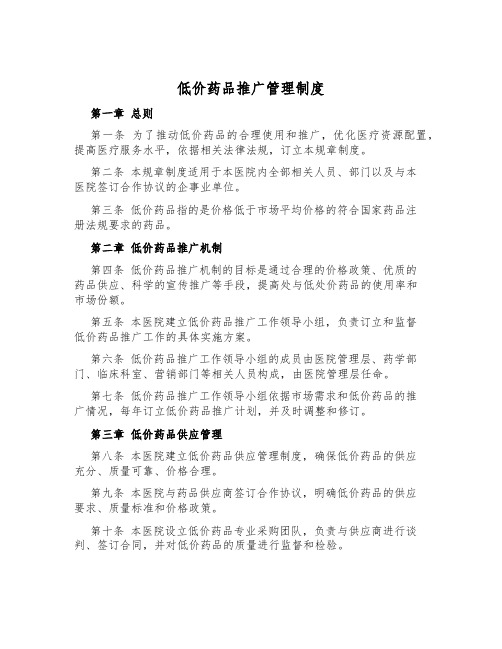 低价药品推广管理制度

第一章 总则

第一条 为了推动低价药品的合理使用和推广，优化医疗资源配置，提高医疗服务水平，依据相关法律法规，订立本规章制度。

第二条 本规章制度适用于本医院内全部相关人员、部门以及与本医院签订合作协议的企事业单位。

第三条 低价药品指的是价格低于市场平均价格的符合国家药品注册法规要求的药品。

第二章 低价药品推广机制

第四条 低价药品推广机制的目标是通过合理的价格政策、优质的药品供应、科学的宣传推广等手段，提高处与低处价药品的使用率和市场份额。

第五条 本医院建立低价药品推广工作领导小组，负责订立和监督低价药品推广工作的具体实施方案。

第六条 低价药品推广工作领导小组的成员由医院管理层、药学部门、临床科室、营销部门等相关人员构成，由医院管理层任命。

第七条 低价药品推广工作领导小组依据市场需求和低价药品的推广情况，每年订立低价药品推广计划，并及时调整和修订。

第三章 低价药品供应管理

第八条 本医院建立低价药品供应管理制度，确保低价药品的供应充分、质量可靠、价格合理。

第九条 本医院与药品供应商签订合作协议，明确低价药品的供应要求、质量标准和价格政策。

第十条 本医院设立低价药品专业采购团队，负责与供应商进行谈判、签订合同，并对低价药品的质量进行监督和检验。